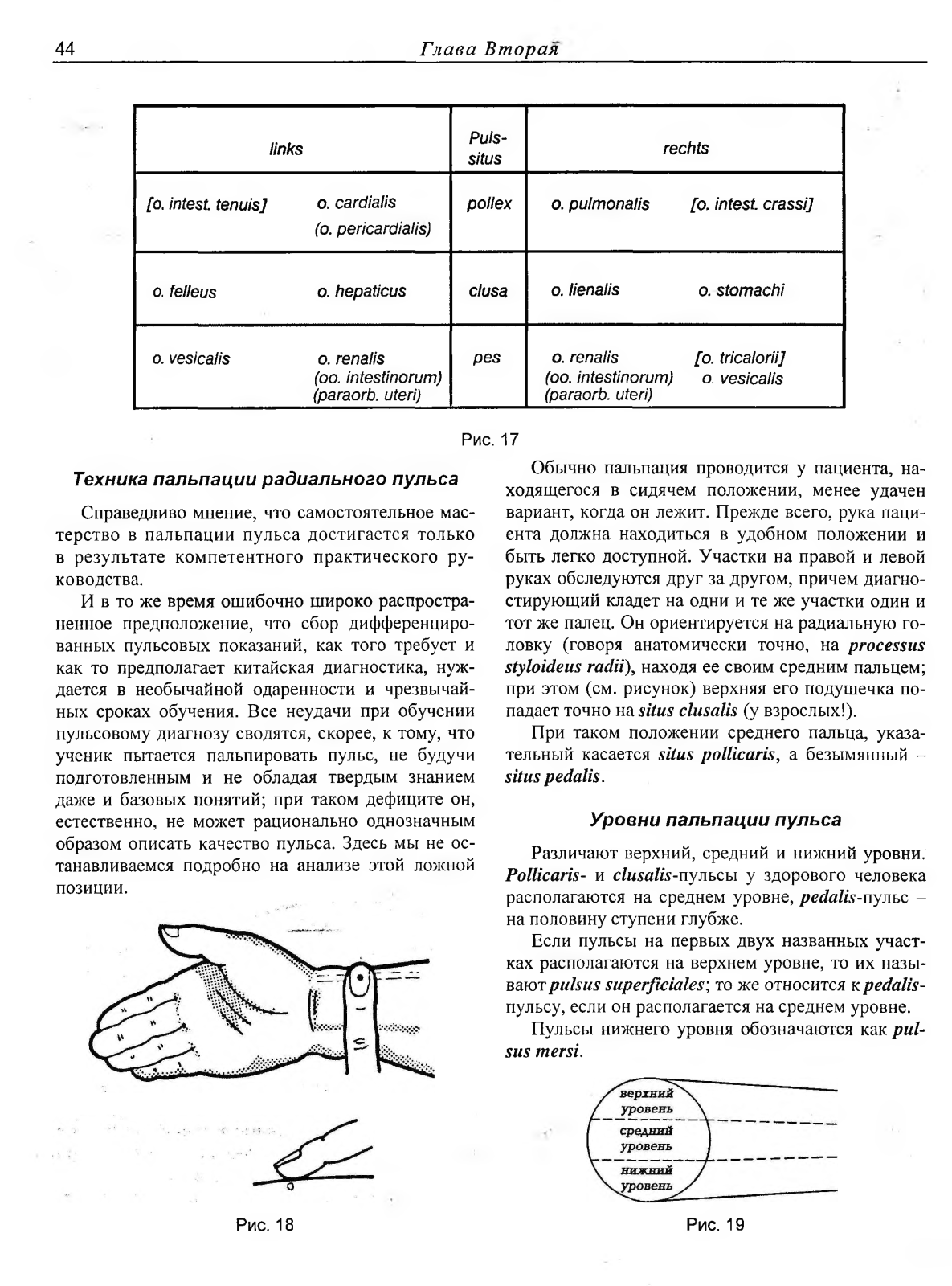 44 Глава Вторая

| links | | Puls-situs | rechts | |
|---|---|---|---|---|
| [o. intest. tenuis] | o. cardialis (o. pericardialis) | pollex | o. pulmonalis | [o. intest. crassi] |
| o. felleus | o. hepaticus | clusa | o. lienalis | o. stomachi |
| o. vesicalis | o. renalis (oo. intestinorum) (paraorb. uteri) | pes | o. renalis (oo. intestinorum) (paraorb. uteri) | [o. tricalorii] o. vesicalis |

Рис. 17

Техника пальпации радиального пульса

Справедливо мнение, что самостоятельное мастерство в пальпации пульса достигается только в результате компетентного практического руководства.

И в то же время ошибочно широко распространенное предположение, что сбор дифференцированных пульсовых показаний, как того требует и как то предполагает китайская диагностика, нуждается в необычайной одаренности и чрезвычайных сроках обучения. Все неудачи при обучении пульсовому диагнозу сводятся, скорее, к тому, что ученик пытается пальпировать пульс, не будучи подготовленным и не обладая твердым знанием даже и базовых понятий; при таком дефиците он, естественно, не может рационально однозначным образом описать качество пульса. Здесь мы не останавливаемся подробно на анализе этой ложной позиции.

Рис. 18

Обычно пальпация проводится у пациента, находящегося в сидячем положении, менее удачен вариант, когда он лежит. Прежде всего, рука пациента должна находиться в удобном положении и быть легко доступной. Участки на правой и левой руках обследуются друг за другом, причем диагностирующий кладет на одни и те же участки один и тот же палец. Он ориентируется на радиальную головку (говоря анатомически точно, на processus styloideus radii), находя ее своим средним пальцем; при этом (см. рисунок) верхняя его подушечка попадает точно на situs clusalis (у взрослых!).

При таком положении среднего пальца, указательный касается situs pollicaris, а безымянный – situs pedalis.

Уровни пальпации пульса

Различают верхний, средний и нижний уровни. Pollicaris- и clusalis-пульсы у здорового человека располагаются на среднем уровне, pedalis-пульс – на половину ступени глубже.

Если пульсы на первых двух названных участках располагаются на верхнем уровне, то их называют pulsus superficiales; то же относится к pedalis-пульсу, если он располагается на среднем уровне.

Пульсы нижнего уровня обозначаются как pulsus mersi.

верхний уровень
средний уровень
нижний уровень

Рис. 19